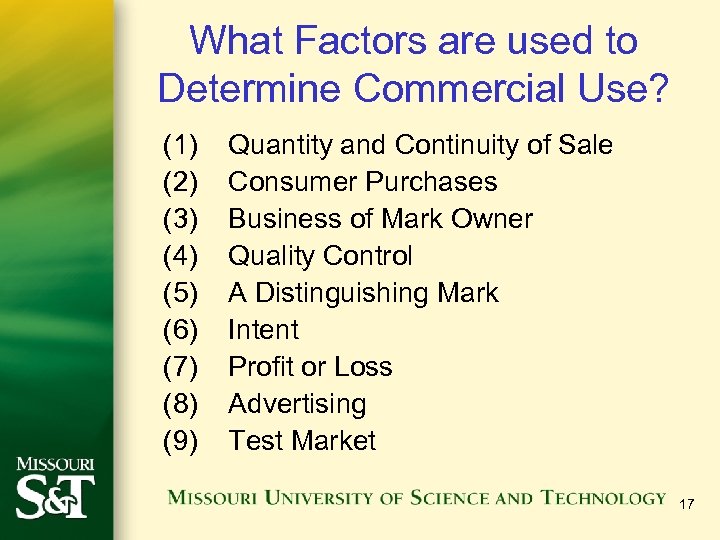 What Factors are used to Determine Commercial Use?

(1) Quantity and Continuity of Sale
(2) Consumer Purchases
(3) Business of Mark Owner
(4) Quality Control
(5) A Distinguishing Mark
(6) Intent
(7) Profit or Loss
(8) Advertising
(9) Test Market

MISSOURI S&T

MISSOURI UNIVERSITY OF SCIENCE AND TECHNOLOGY

17